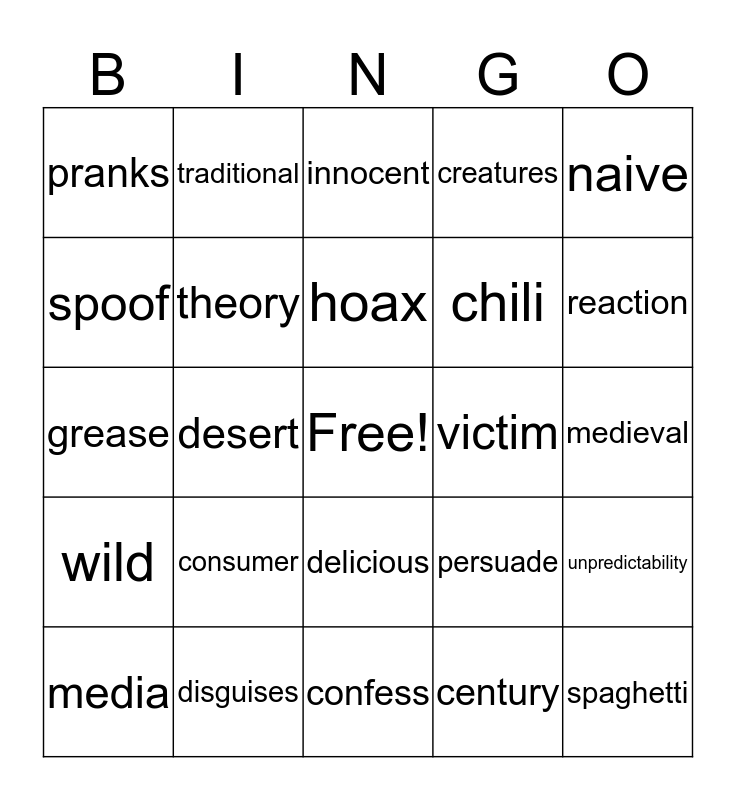 | B | I | N | G | O |
|---|---|---|---|---|
| pranks | traditional | innocent | creatures | naive |
| spoof | theory | hoax | chili | reaction |
| grease | desert | Free! | victim | medieval |
| wild | consumer | delicious | persuade | unpredictability |
| media | disguises | confess | century | spaghetti |